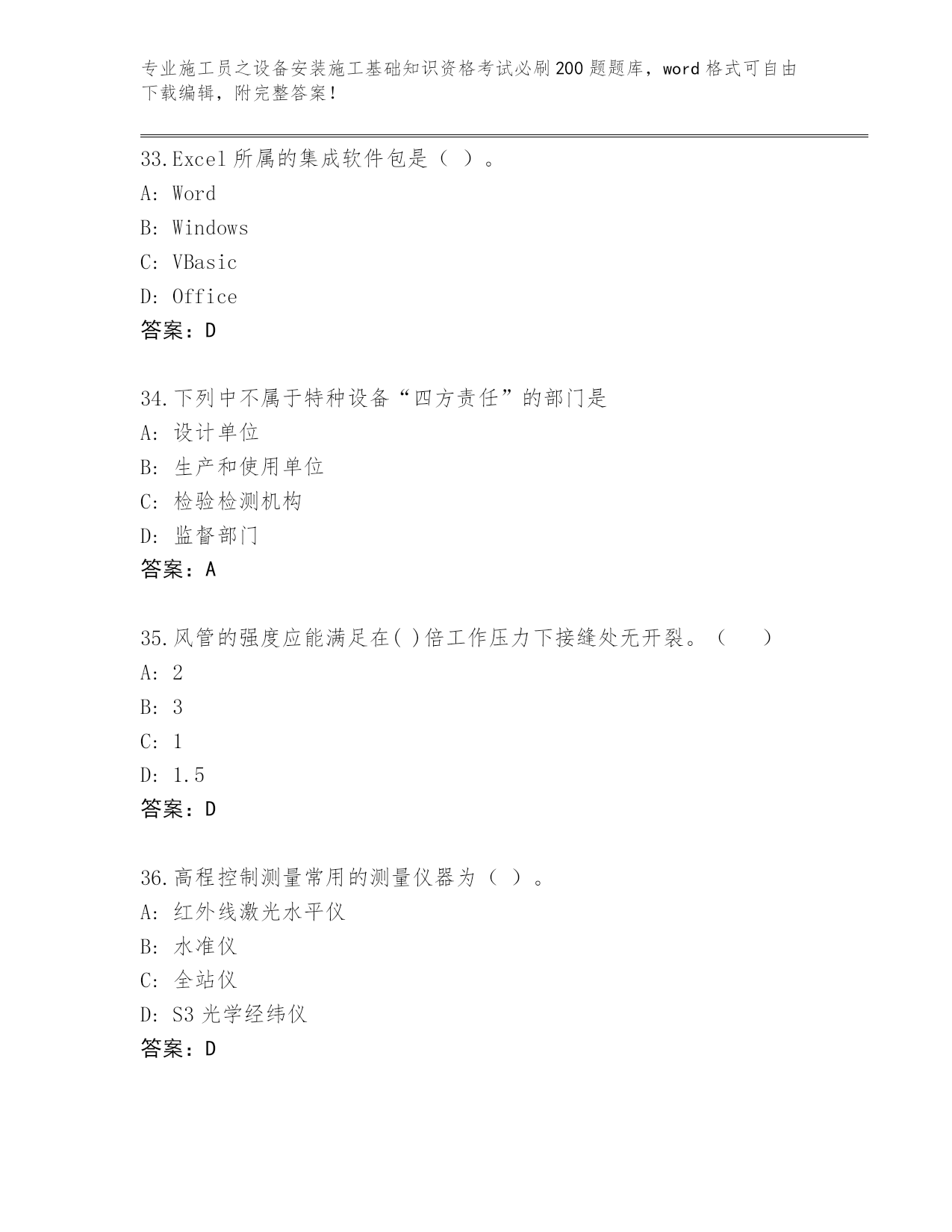 专业施工员之设备安装施工基础知识资格考试必刷200题题库，word格式可自由下载编辑，附完整答案！

33.Excel所属的集成软件包是（ ）。
A: Word
B: Windows
C: VBasic
D: Office
答案：D

34.下列中不属于特种设备“四方责任”的部门是
A: 设计单位
B: 生产和使用单位
C: 检验检测机构
D: 监督部门
答案：A

35.风管的强度应能满足在( )倍工作压力下接缝处无开裂。（ ）
A: 2
B: 3
C: 1
D: 1.5
答案：D

36.高程控制测量常用的测量仪器为（ ）。
A: 红外线激光水平仪
B: 水准仪
C: 全站仪
D: S3光学经纬仪
答案：D